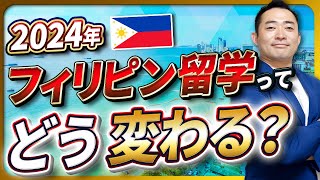 2024年

フィリピン留学って

どう変わる？